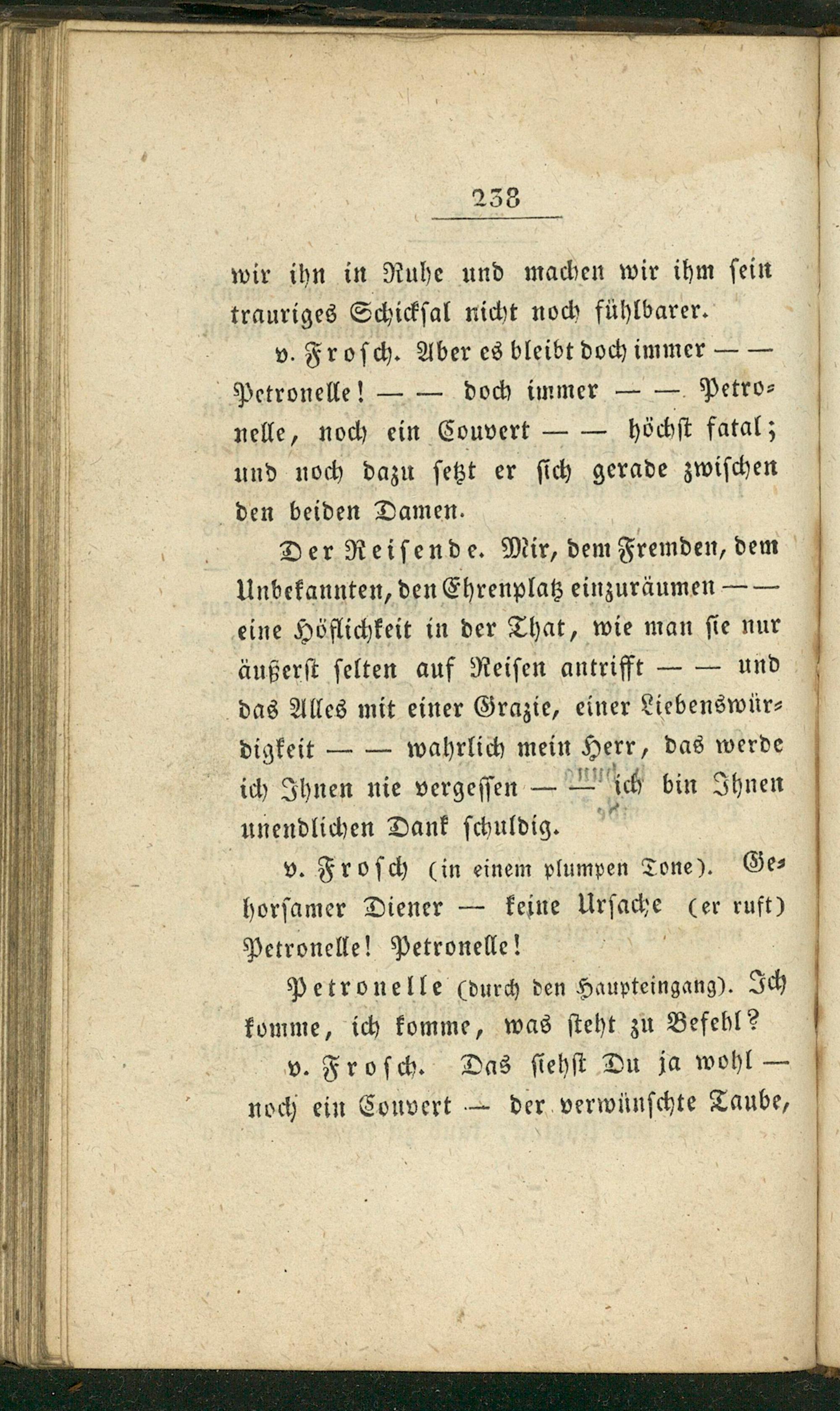 238

wir ihn in Ruhe und machen wir ihm sein trauriges Schicksal nicht noch fühlbarer.

v. Frosch. Aber es bleibt doch immer — — Petronelle! — — doch immer — — Petronelle, noch ein Couvert — — höchst fatal; und noch dazu setzt er sich gerade zwischen den beiden Damen.

Der Reisende. Mir, dem Fremden, dem Unbekannten, den Ehrenplatz einzuräumen — — eine Höflichkeit in der That, wie man sie nur äußerst selten auf Reisen antrifft — — und das Alles mit einer Grazie, einer Liebenswürdigkeit — — wahrlich mein Herr, das werde ich Ihnen nie vergessen — — ich bin Ihnen unendlichen Dank schuldig.

v. Frosch (in einem plumpen Tone). Gehorsamer Diener — keine Ursache (er ruft) Petronelle! Petronelle!

Petronelle (durch den Haupteingang). Ich komme, ich komme, was steht zu Befehl?

v. Frosch. Das siehst Du ja wohl — noch ein Couvert — der verwünschte Taube,